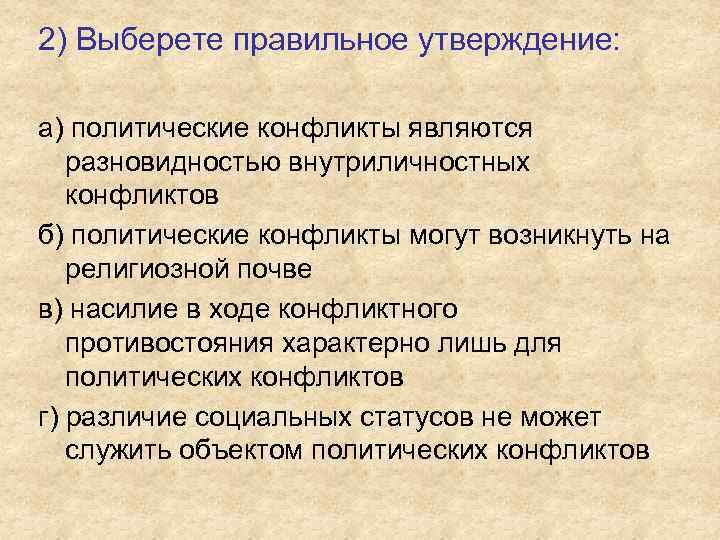 2) Выберете правильное утверждение:

а) политические конфликты являются разновидностью внутриличностных конфликтов

б) политические конфликты могут возникнуть на религиозной почве

в) насилие в ходе конфликтного противостояния характерно лишь для политических конфликтов

г) различие социальных статусов не может служить объектом политических конфликтов